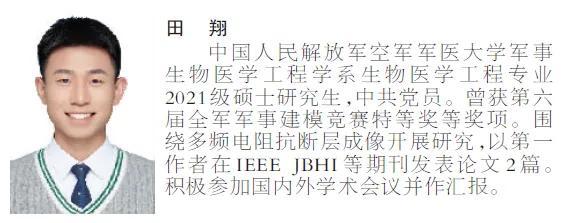 田　翔

中国人民解放军空军军医大学军事生物医学工程学系生物医学工程专业2021级硕士研究生,中共党员。曾获第六届全军军事建模竞赛特等奖等奖项。围绕多频电阻抗断层成像开展研究,以第一作者在IEEE JBHI等期刊发表论文2篇。积极参加国内外学术会议并作汇报。